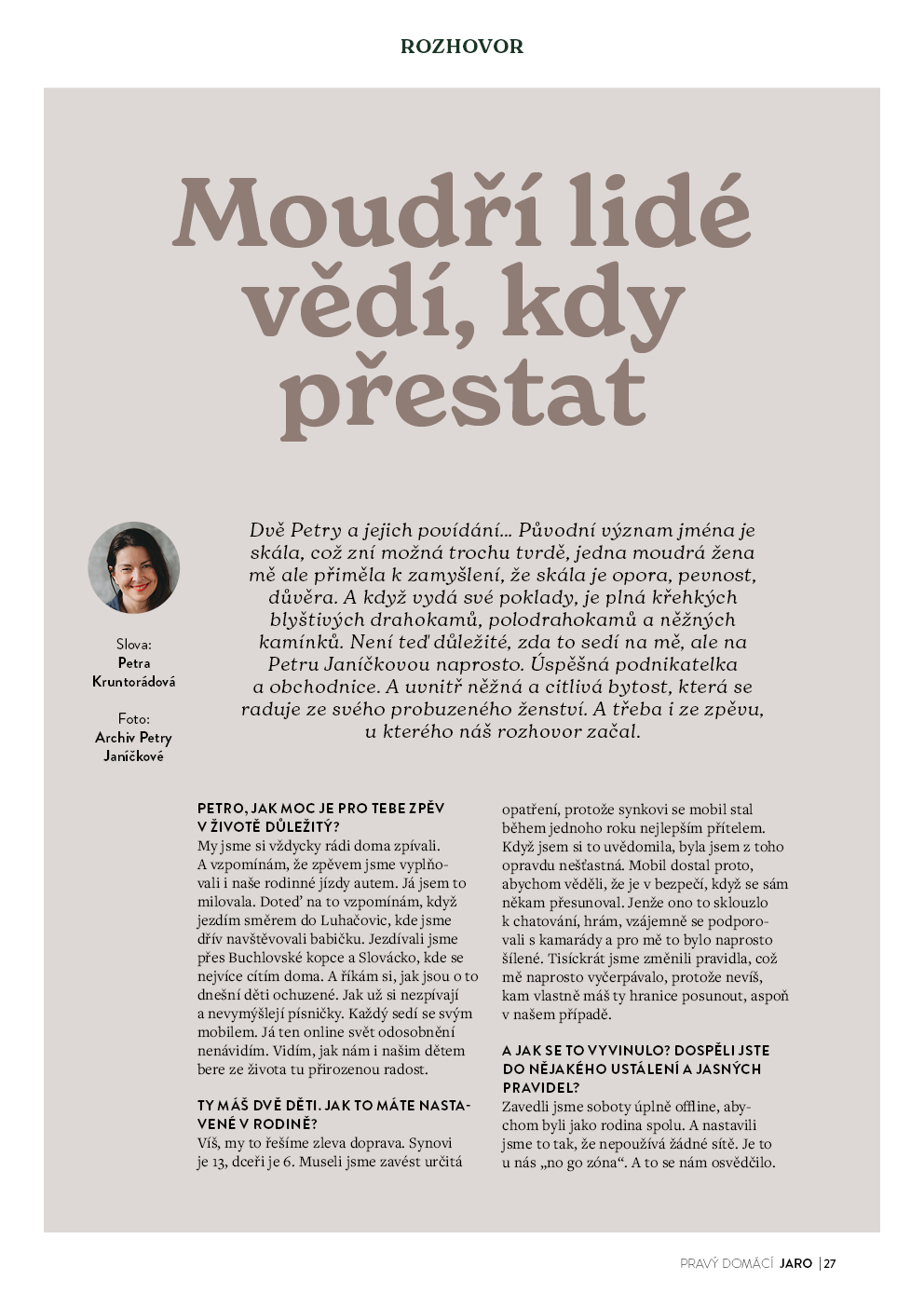 ROZHOVOR

Moudří lidé vědí, kdy přestat

Slova: Petra Kruntorádová

Foto: Archiv Petry Janíčkové

Dvě Petry a jejich povídání… Původní význam jména je skála, což zní možná trochu tvrdě, jedna moudrá žena mě ale přiměla k zamyšlení, že skála je opora, pevnost, důvěra. A když vydá své poklady, je plná křehkých blyštivých drahokamů, polodrahokamů a něžných kamínků. Není teď důležité, zda to sedí na mě, ale na Petru Janíčkovou naprosto. Úspěšná podnikatelka a obchodnice. A uvnitř něžná a citlivá bytost, která se raduje ze svého probuzeného ženství. A třeba i ze zpěvu, u kterého náš rozhovor začal.

PETRO, JAK MOC JE PRO TEBE ZPĚV V ŽIVOTĚ DŮLEŽITÝ?
My jsme si vždycky rádi doma zpívali. A vzpomínám, že zpěvem jsme vyplňovali i naše rodinné jízdy autem. Já jsem to milovala. Doteď na to vzpomínám, když jezdím směrem do Luhačovic, kde jsme dřív navštěvovali babičku. Jezdívali jsme přes Buchlovské kopce a Slovácko, kde se nejvíce cítím doma. A říkám si, jak jsou o to dnešní děti ochuzené. Jak už si nezpívají a nevymýšlejí písničky. Každý sedí se svým mobilem. Já ten online svět odosobnění nenávidím. Vidím, jak nám i našim dětem bere ze života tu přirozenou radost.

TY MÁŠ DVĚ DĚTI. JAK TO MÁTE NASTAVENÉ V RODINĚ?
Víš, my to řešíme zleva doprava. Synovi je 13, dceři je 6. Museli jsme zavést určitá opatření, protože synkovi se mobil stal během jednoho roku nejlepším přítelem. Když jsem si to uvědomila, byla jsem z toho opravdu nešťastná. Mobil dostal proto, abychom věděli, že je v bezpečí, když se sám někam přesunoval. Jenže ono to sklouzlo k chatování, hrám, vzájemně se podporovali s kamarády a pro mě to bylo naprosto šílené. Tisíckrát jsme změnili pravidla, což mě naprosto vyčerpávalo, protože nevíš, kam vlastně máš ty hranice posunout, aspoň v našem případě.

A JAK SE TO VYVINULO? DOSPĚLI JSTE DO NĚJAKÉHO USTÁLENÍ A JASNÝCH PRAVIDEL?
Zavedli jsme soboty úplně offline, abychom byli jako rodina spolu. A nastavili jsme to tak, že nepoužívá žádné sítě. Je to u nás „no go zóna“. A to se nám osvědčilo.

PRAVÝ DOMÁCÍ JARO | 27